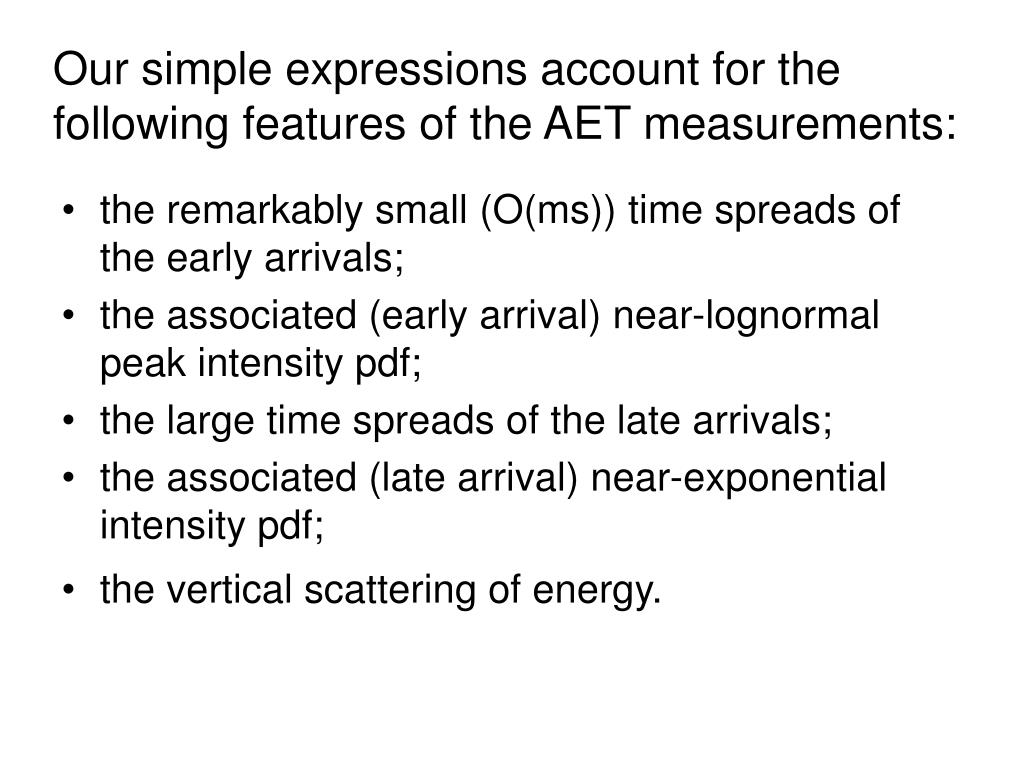 Our simple expressions account for the following features of the AET measurements:

• the remarkably small (O(ms)) time spreads of the early arrivals;
• the associated (early arrival) near-lognormal peak intensity pdf;
• the large time spreads of the late arrivals;
• the associated (late arrival) near-exponential intensity pdf;
• the vertical scattering of energy.